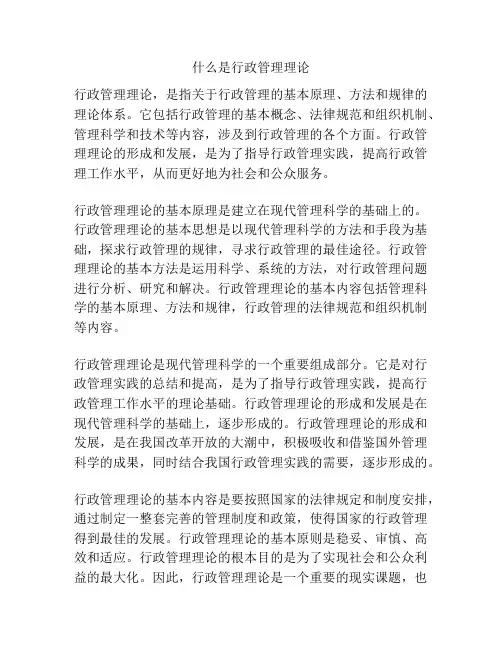 什么是行政管理理论

行政管理理论，是指关于行政管理的基本原理、方法和规律的理论体系。它包括行政管理的基本概念、法律规范和组织机制、管理科学和技术等内容，涉及到行政管理的各个方面。行政管理理论的形成和发展，是为了指导行政管理实践，提高行政管理工作水平，从而更好地为社会和公众服务。

行政管理理论的基本原理是建立在现代管理科学的基础上的。行政管理理论的基本思想是以现代管理科学的方法和手段为基础，探求行政管理的规律，寻求行政管理的最佳途径。行政管理理论的基本方法是运用科学、系统的方法，对行政管理问题进行分析、研究和解决。行政管理理论的基本内容包括管理科学的基本原理、方法和规律，行政管理的法律规范和组织机制等内容。

行政管理理论是现代管理科学的一个重要组成部分。它是对行政管理实践的总结和提高，是为了指导行政管理实践，提高行政管理工作水平的理论基础。行政管理理论的形成和发展是在现代管理科学的基础上，逐步形成的。行政管理理论的形成和发展，是在我国改革开放的大潮中，积极吸收和借鉴国外管理科学的成果，同时结合我国行政管理实践的需要，逐步形成的。

行政管理理论的基本内容是要按照国家的法律规定和制度安排，通过制定一整套完善的管理制度和政策，使得国家的行政管理得到最佳的发展。行政管理理论的基本原则是稳妥、审慎、高效和适应。行政管理理论的根本目的是为了实现社会和公众利益的最大化。因此，行政管理理论是一个重要的现实课题，也